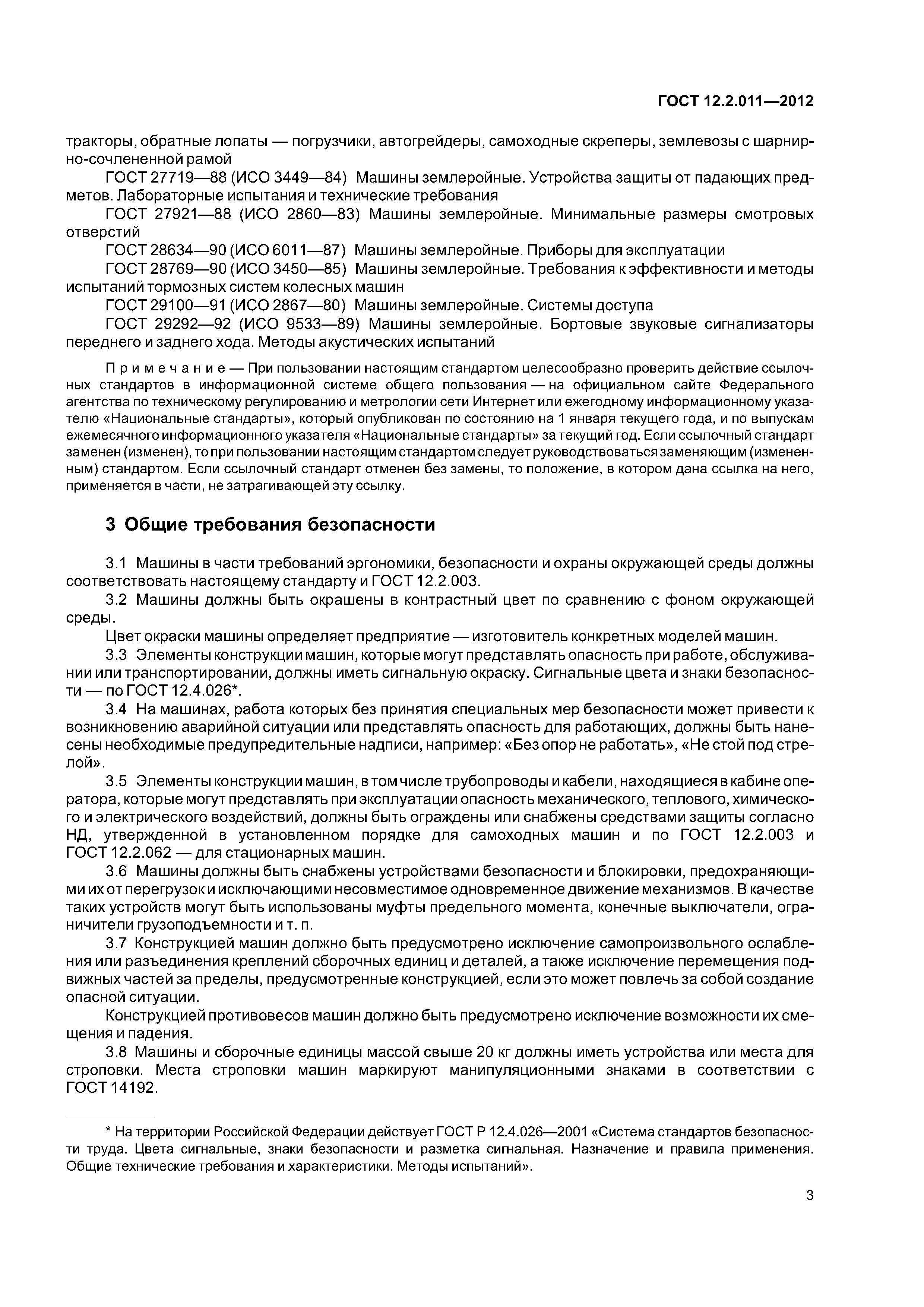 ГОСТ 12.2.011—2012

тракторы, обратные лопаты — погрузчики, автогрейдеры, самоходные скреперы, землевозы с шарнирно-сочлененной рамой

ГОСТ 27719—88 (ИСО 3449—84) Машины землеройные. Устройства защиты от падающих предметов. Лабораторные испытания и технические требования

ГОСТ 27921—88 (ИСО 2860—83) Машины землеройные. Минимальные размеры смотровых отверстий

ГОСТ 28634—90 (ИСО 6011—87) Машины землеройные. Приборы для эксплуатации

ГОСТ 28769—90 (ИСО 3450—85) Машины землеройные. Требования к эффективности и методы испытаний тормозных систем колесных машин

ГОСТ 29100—91 (ИСО 2867—80) Машины землеройные. Системы доступа

ГОСТ 29292—92 (ИСО 9533—89) Машины землеройные. Бортовые звуковые сигнализаторы переднего и заднего хода. Методы акустических испытаний

Примечание — При пользовании настоящим стандартом целесообразно проверить действие ссылочных стандартов в информационной системе общего пользования — на официальном сайте Федерального агентства по техническому регулированию и метрологии сети Интернет или ежегодному информационному указателю «Национальные стандарты», который опубликован по состоянию на 1 января текущего года, и по выпускам ежемесячного информационного указателя «Национальные стандарты» за текущий год. Если ссылочный стандарт заменен (изменен), то при пользовании настоящим стандартом следует руководствоваться заменяющим (измененным) стандартом. Если ссылочный стандарт отменен без замены, то положение, в котором дана ссылка на него, применяется в части, не затрагивающей эту ссылку.

3 Общие требования безопасности

3.1 Машины в части требований эргономики, безопасности и охраны окружающей среды должны соответствовать настоящему стандарту и ГОСТ 12.2.003.

3.2 Машины должны быть окрашены в контрастный цвет по сравнению с фоном окружающей среды.

Цвет окраски машины определяет предприятие — изготовитель конкретных моделей машин.

3.3 Элементы конструкции машин, которые могут представлять опасность при работе, обслуживании или транспортировании, должны иметь сигнальную окраску. Сигнальные цвета и знаки безопасности — по ГОСТ 12.4.026*.

3.4 На машинах, работа которых без принятия специальных мер безопасности может привести к возникновению аварийной ситуации или представлять опасность для работающих, должны быть нанесены необходимые предупредительные надписи, например: «Без опор не работать», «Не стой под стрелой».

3.5 Элементы конструкции машин, в том числе трубопроводы и кабели, находящиеся в кабине оператора, которые могут представлять при эксплуатации опасность механического, теплового, химического и электрического воздействий, должны быть ограждены или снабжены средствами защиты согласно НД, утвержденной в установленном порядке для самоходных машин и по ГОСТ 12.2.003 и ГОСТ 12.2.062 — для стационарных машин.

3.6 Машины должны быть снабжены устройствами безопасности и блокировки, предохраняющими их от перегрузок и исключающими несовместимое одновременное движение механизмов. В качестве таких устройств могут быть использованы муфты предельного момента, конечные выключатели, ограничители грузоподъемности и т. п.

3.7 Конструкцией машин должно быть предусмотрено исключение самопроизвольного ослабления или разъединения креплений сборочных единиц и деталей, а также исключение перемещения подвижных частей за пределы, предусмотренные конструкцией, если это может повлечь за собой создание опасной ситуации.

Конструкцией противовесов машин должно быть предусмотрено исключение возможности их смещения и падения.

3.8 Машины и сборочные единицы массой свыше 20 кг должны иметь устройства или места для строповки. Места строповки машин маркируют манипуляционными знаками в соответствии с ГОСТ 14192.

* На территории Российской Федерации действует ГОСТ Р 12.4.026—2001 «Система стандартов безопасности труда. Цвета сигнальные, знаки безопасности и разметка сигнальная. Назначение и правила применения. Общие технические требования и характеристики. Методы испытаний».

3